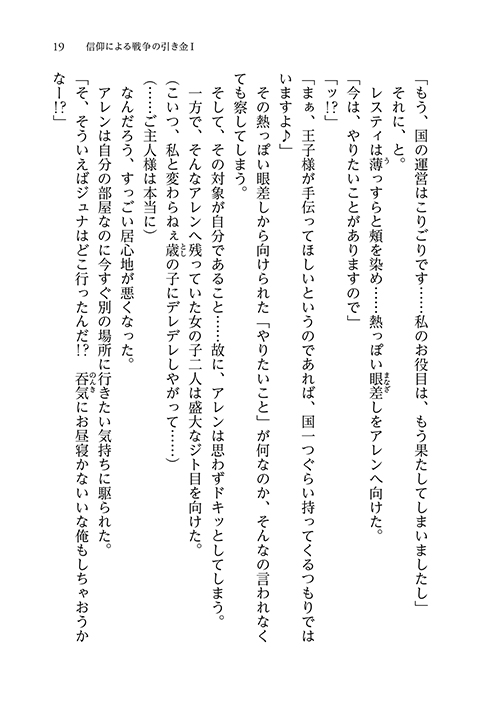 19　信仰による戦争の引き金I

「もう、国の運営はこりごりです……私のお役目は、もう果たしてしまいましたし」

それに、と。

レスティは薄っすらと頬を染め……熱っぽい眼差しをアレンへ向けた。

「今は、やりたいことがありますので」

「ッ!?」

「まぁ、王子様が手伝ってほしいというのであれば、国一つぐらい持ってくるつもりではいますよ♪」

その熱っぽい眼差しから向けられた「やりたいこと」が何なのか、そんなの言われなくても察してしまう。

そして、その対象が自分であること……故に、アレンは思わずドキッとしてしまう。

一方で、そんなアレンへ残っていた女の子二人は盛大なジト目を向けた。

（こいつ、私と変わらねぇ歳の子にデレデレしやがって……）

（……ご主人様は本当に）

なんだろう、すっごい居心地が悪くなった。

アレンは自分の部屋なのに今すぐ別の場所に行きたい気持ちに駆られた。

「そ、そういえばジュナはどこ行ったんだ!?　呑気にお昼寝かないいな俺もしちゃおうかなー!?」